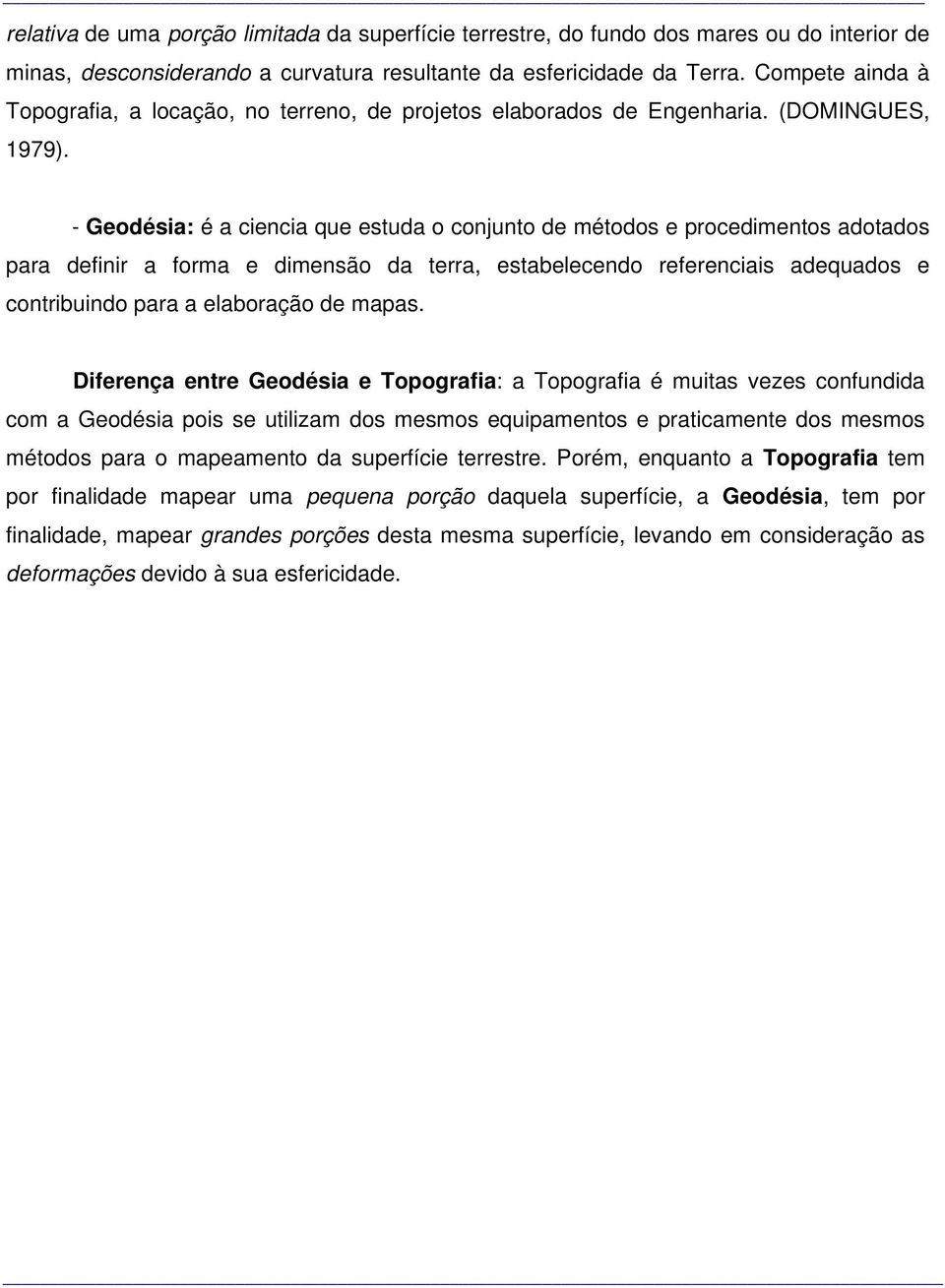 relativa de uma porção limitada da superfície terrestre, do fundo dos mares ou do interior de minas, desconsiderando a curvatura resultante da esfericidade da Terra. Compete ainda à Topografia, a locação, no terreno, de projetos elaborados de Engenharia. (DOMINGUES, 1979).

- Geodésia: é a ciencia que estuda o conjunto de métodos e procedimentos adotados para definir a forma e dimensão da terra, estabelecendo referenciais adequados e contribuindo para a elaboração de mapas.

Diferença entre Geodésia e Topografia: a Topografia é muitas vezes confundida com a Geodésia pois se utilizam dos mesmos equipamentos e praticamente dos mesmos métodos para o mapeamento da superfície terrestre. Porém, enquanto a Topografia tem por finalidade mapear uma pequena porção daquela superfície, a Geodésia, tem por finalidade, mapear grandes porções desta mesma superfície, levando em consideração as deformações devido à sua esfericidade.